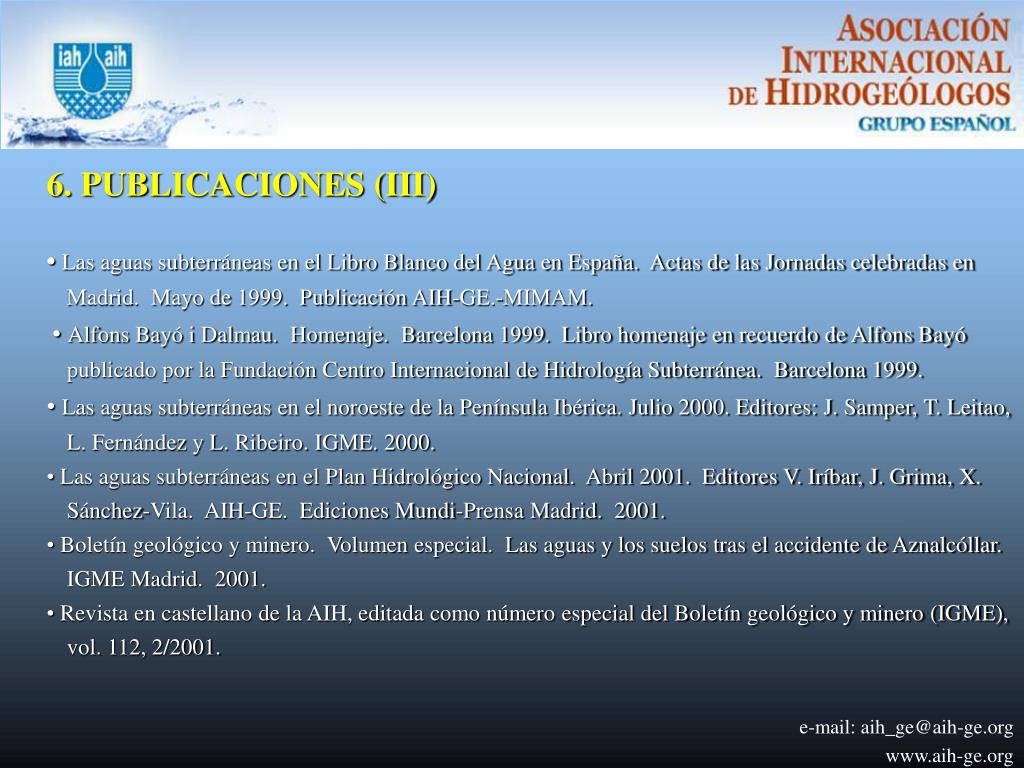 iah aih

ASOCIACIÓN INTERNACIONAL DE HIDROGEÓLOGOS
GRUPO ESPAÑOL

6. PUBLICACIONES (III)

• Las aguas subterráneas en el Libro Blanco del Agua en España. Actas de las Jornadas celebradas en Madrid. Mayo de 1999. Publicación AIH-GE.-MIMAM.

• Alfons Bayó i Dalmau. Homenaje. Barcelona 1999. Libro homenaje en recuerdo de Alfons Bayó publicado por la Fundación Centro Internacional de Hidrología Subterránea. Barcelona 1999.

• Las aguas subterráneas en el noroeste de la Península Ibérica. Julio 2000. Editores: J. Samper, T. Leitao, L. Fernández y L. Ribeiro. IGME. 2000.

• Las aguas subterráneas en el Plan Hidrológico Nacional. Abril 2001. Editores V. Iríbar, J. Grima, X. Sánchez-Vila. AIH-GE. Ediciones Mundi-Prensa Madrid. 2001.

• Boletín geológico y minero. Volumen especial. Las aguas y los suelos tras el accidente de Aznalcóllar. IGME Madrid. 2001.

• Revista en castellano de la AIH, editada como número especial del Boletín geológico y minero (IGME), vol. 112, 2/2001.

e-mail: aih_ge@aih-ge.org
www.aih-ge.org